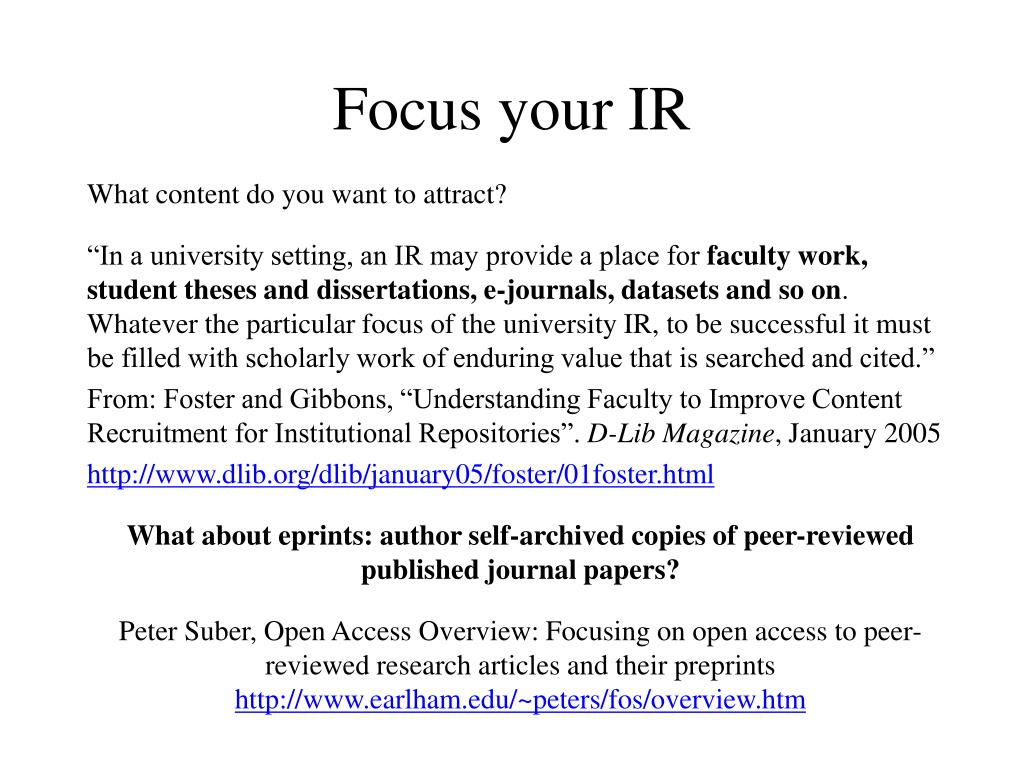 Focus your IR

What content do you want to attract?

“In a university setting, an IR may provide a place for faculty work, student theses and dissertations, e-journals, datasets and so on. Whatever the particular focus of the university IR, to be successful it must be filled with scholarly work of enduring value that is searched and cited.”

From: Foster and Gibbons, “Understanding Faculty to Improve Content Recruitment for Institutional Repositories”. D-Lib Magazine, January 2005

http://www.dlib.org/dlib/january05/foster/01foster.html

What about eprints: author self-archived copies of peer-reviewed published journal papers?

Peter Suber, Open Access Overview: Focusing on open access to peer-reviewed research articles and their preprints
http://www.earlham.edu/~peters/fos/overview.htm